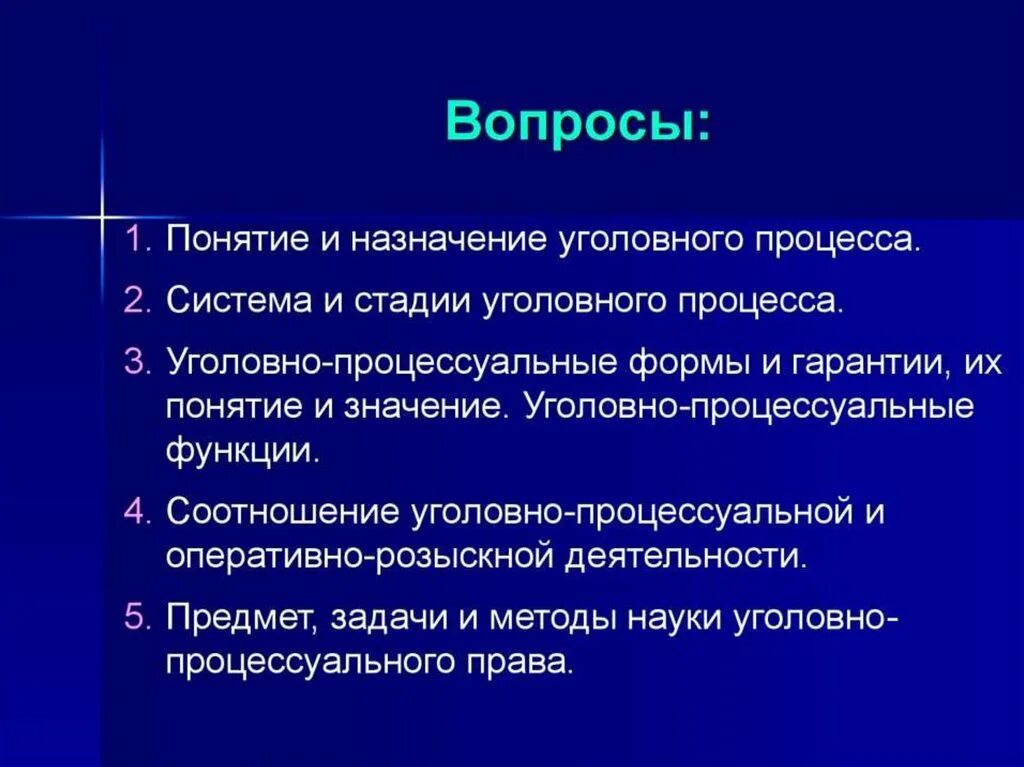 Вопросы:

1. Понятие и назначение уголовного процесса.
2. Система и стадии уголовного процесса.
3. Уголовно-процессуальные формы и гарантии, их понятие и значение. Уголовно-процессуальные функции.
4. Соотношение уголовно-процессуальной и оперативно-розыскной деятельности.
5. Предмет, задачи и методы науки уголовно-процессуального права.